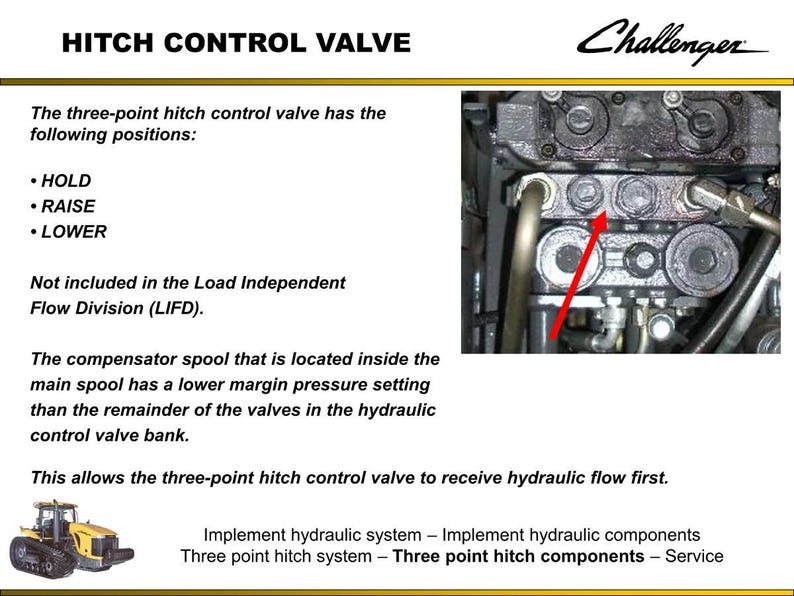 HITCH CONTROL VALVE

Challenger

The three-point hitch control valve has the following positions:

• HOLD
• RAISE
• LOWER

Not included in the Load Independent Flow Division (LIFD).

The compensator spool that is located inside the main spool has a lower margin pressure setting than the remainder of the valves in the hydraulic control valve bank.

This allows the three-point hitch control valve to receive hydraulic flow first.

Implement hydraulic system – Implement hydraulic components
Three point hitch system – Three point hitch components – Service